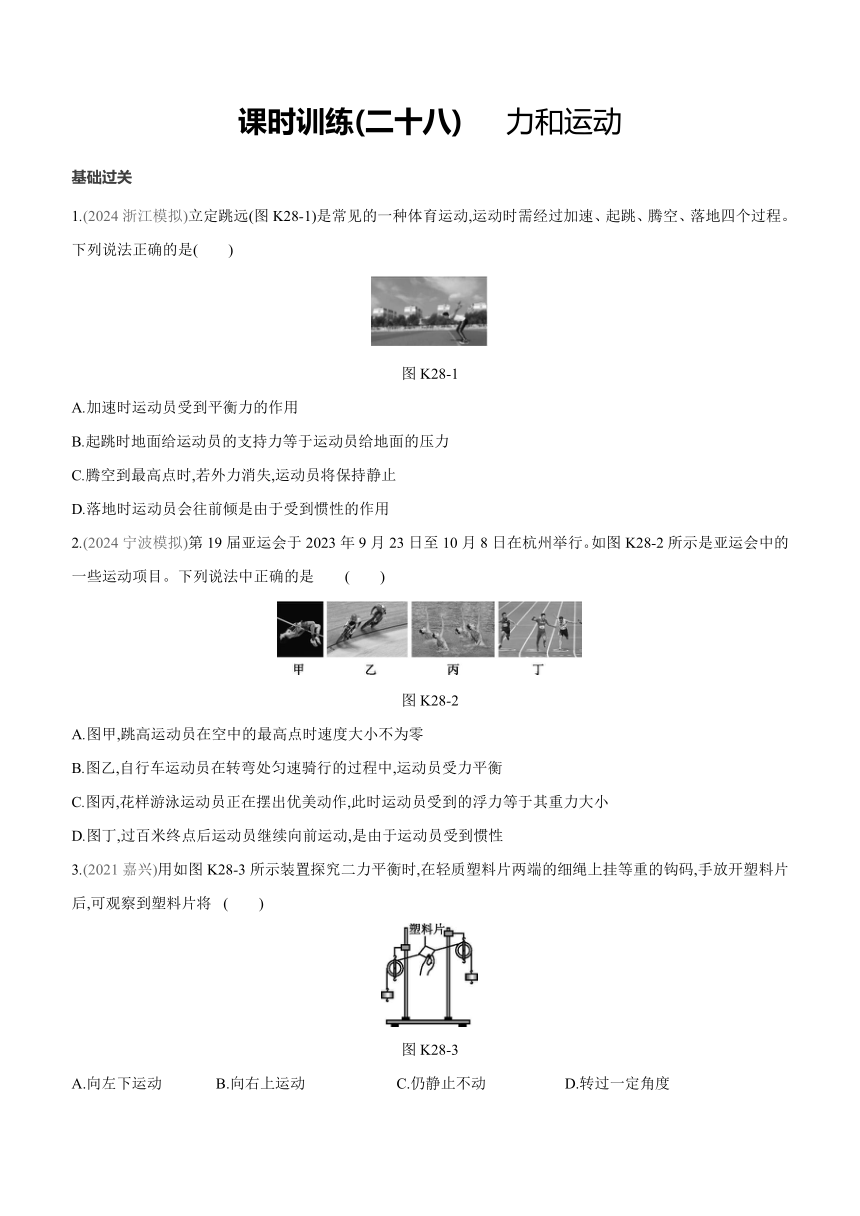 课时训练(二十八)　力和运动

基础过关

1.(2024 浙江模拟)立定跳远(图 K28-1)是常见的一种体育运动,运动时需经过加速、起跳、腾空、落地四个过程。下列说法正确的是(　　)

图 K28-1

A.加速时运动员受到平衡力的作用

B.起跳时地面给运动员的支持力等于运动员给地面的压力

C.腾空到最高点时,若外力消失,运动员将保持静止

D.落地时运动员会往前倾是由于受到惯性的作用

2.(2024 宁波模拟)第 19 届亚运会于 2023 年 9 月 23 日至 10 月 8 日在杭州举行。如图 K28-2 所示是亚运会中的一些运动项目。下列说法中正确的是　(　　)

甲　乙　丙　丁

图 K28-2

A.图甲,跳高运动员在空中的最高点时速度大小不为零

B.图乙,自行车运动员在转弯处匀速骑行的过程中,运动员受力平衡

C.图丙,花样游泳运动员正在摆出优美动作,此时运动员受到的浮力等于其重力大小

D.图丁,过百米终点后运动员继续向前运动,是由于运动员受到惯性

3.(2021 嘉兴)用如图 K28-3 所示装置探究二力平衡时,在轻质塑料片两端的细绳上挂等重的钩码,手放开塑料片后,可观察到塑料片将　(　　)

塑料片

图 K28-3

A.向左下运动　B.向右上运动　C.仍静止不动　D.转过一定角度